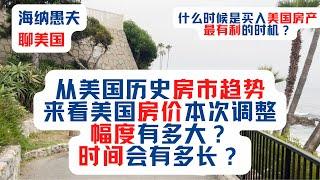 海纳愚夫
聊美国

什么时候是买入美国房产最有利的时机？

从美国历史房市趋势来看美国房价本次调整幅度有多大？时间会有多长？